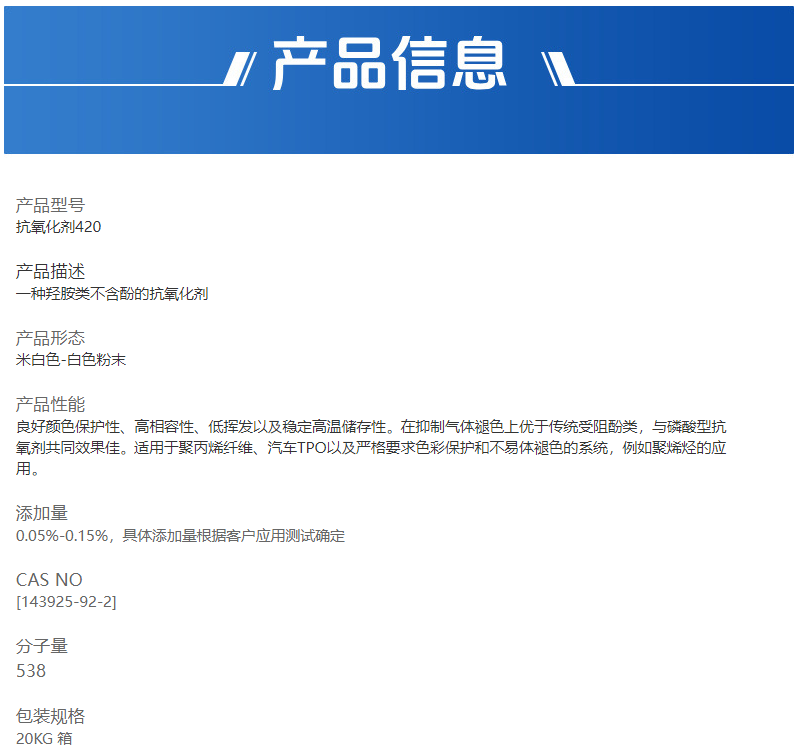 产品信息

产品型号
抗氧化剂420

产品描述
一种羟胺类不含酚的抗氧化剂

产品形态
米白色-白色粉末

产品性能
良好颜色保护性、高相容性、低挥发以及稳定高温储存性。在抑制气体褪色上优于传统受阻酚类，与磷酸型抗氧剂共同效果佳。适用于聚丙烯纤维、汽车TPO以及严格要求色彩保护和不易体褪色的系统，例如聚烯烃的应用。

添加量
0.05%-0.15%，具体添加量根据客户应用测试确定

CAS NO
[143925-92-2]

分子量
538

包装规格
20KG 箱